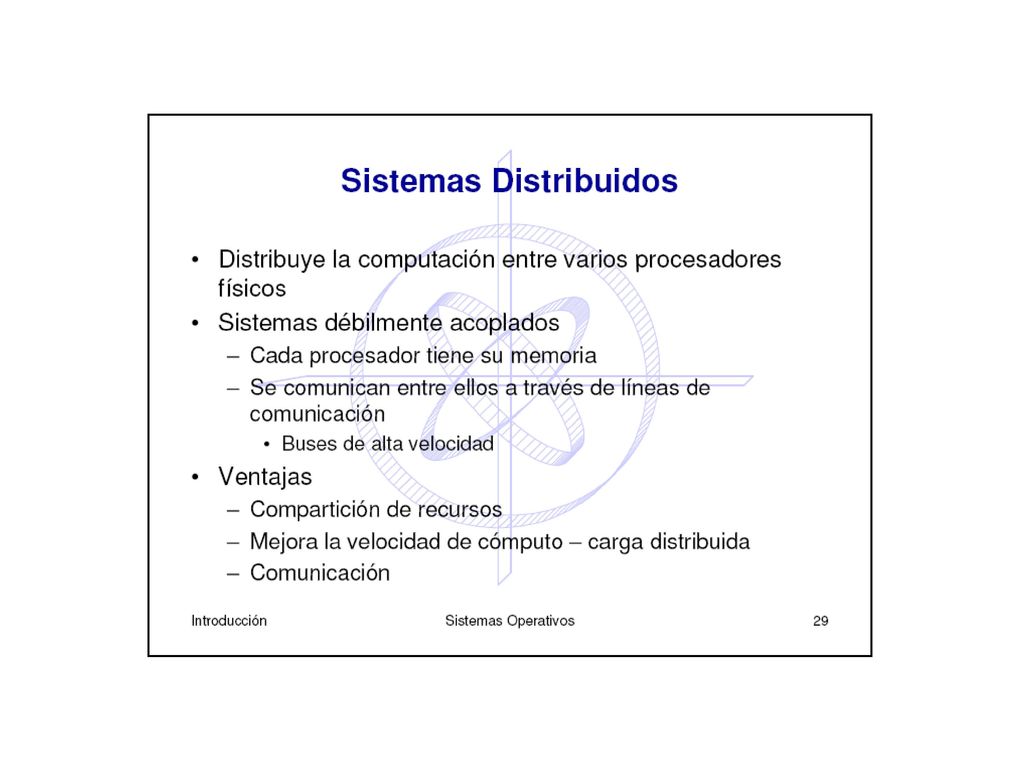 Sistemas Distribuidos

• Distribuye la computación entre varios procesadores físicos
• Sistemas débilmente acoplados
– Cada procesador tiene su memoria
– Se comunican entre ellos a través de líneas de comunicación
• Buses de alta velocidad
• Ventajas
– Compartición de recursos
– Mejora la velocidad de cómputo – carga distribuida
– Comunicación

Introducción Sistemas Operativos 29